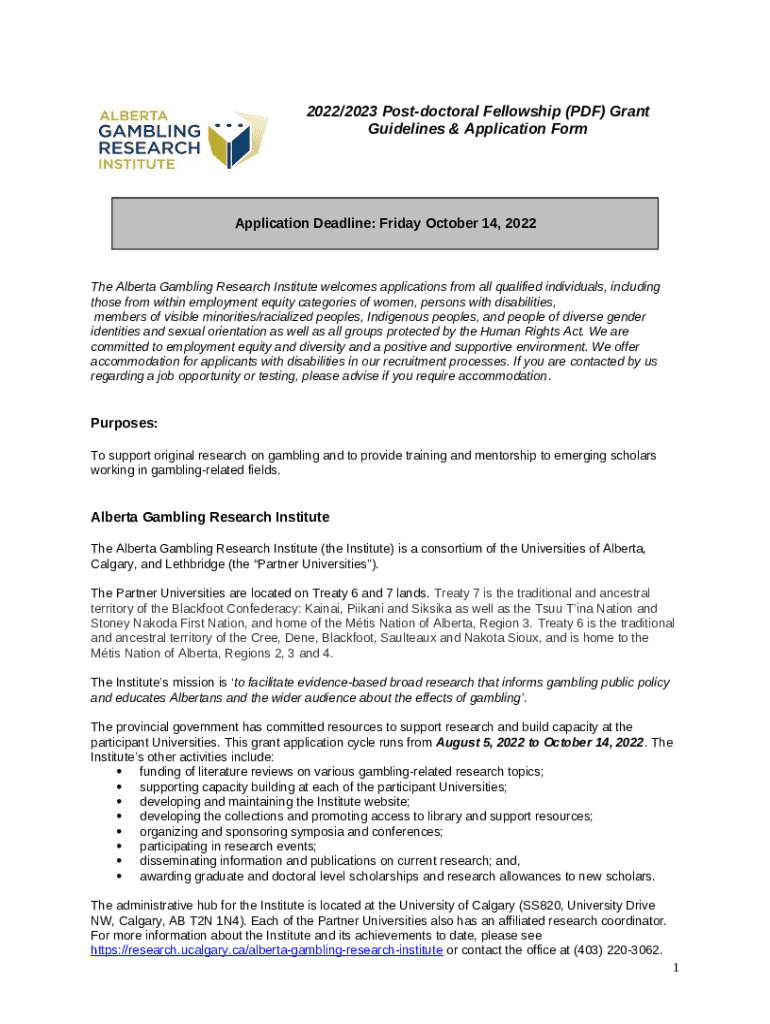 ALBERTA GAMBLING RESEARCH INSTITUTE

2022/2023 Post-doctoral Fellowship (PDF) Grant Guidelines & Application Form

Application Deadline: Friday October 14, 2022

The Alberta Gambling Research Institute welcomes applications from all qualified individuals, including those from within employment equity categories of women, persons with disabilities, members of visible minorities/racialized peoples, Indigenous peoples, and people of diverse gender identities and sexual orientation as well as all groups protected by the Human Rights Act. We are committed to employment equity and diversity and a positive and supportive environment. We offer accommodation for applicants with disabilities in our recruitment processes. If you are contacted by us regarding a job opportunity or testing, please advise if you require accommodation.

Purposes:

To support original research on gambling and to provide training and mentorship to emerging scholars working in gambling-related fields.

Alberta Gambling Research Institute

The Alberta Gambling Research Institute (the Institute) is a consortium of the Universities of Alberta, Calgary, and Lethbridge (the "Partner Universities").

The Partner Universities are located on Treaty 6 and 7 lands. Treaty 7 is the traditional and ancestral territory of the Blackfoot Confederacy: Kainai, Piikani and Siksika as well as the Tsuu T'ina Nation and Stoney Nakoda First Nation, and home of the Métis Nation of Alberta, Region 3. Treaty 6 is the traditional and ancestral territory of the Cree, Dene, Blackfoot, Saulteaux and Nakota Sioux, and is home to the Métis Nation of Alberta, Regions 2, 3 and 4.

The Institute's mission is 'to facilitate evidence-based broad research that informs gambling public policy and educates Albertans and the wider audience about the effects of gambling'.

The provincial government has committed resources to support research and build capacity at the participant Universities. This grant application cycle runs from August 5, 2022 to October 14, 2022. The Institute's other activities include:
• funding of literature reviews on various gambling-related research topics;
• supporting capacity building at each of the participant Universities;
• developing and maintaining the Institute website;
• developing the collections and promoting access to library and support resources;
• organizing and sponsoring symposia and conferences;
• participating in research events;
• disseminating information and publications on current research; and,
• awarding graduate and doctoral level scholarships and research allowances to new scholars.

The administrative hub for the Institute is located at the University of Calgary (SS820, University Drive NW, Calgary, AB T2N 1N4). Each of the Partner Universities also has an affiliated research coordinator. For more information about the Institute and its achievements to date, please see https://research.ucalgary.ca/alberta-gambling-research-institute or contact the office at (403) 220-3062.

1